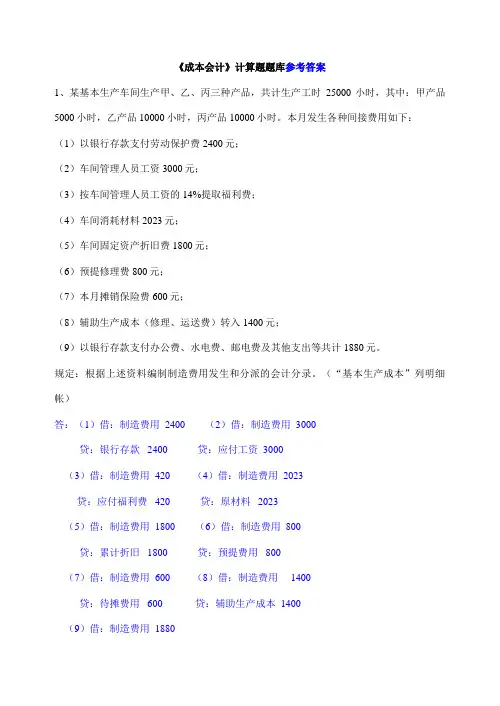 《成本会计》计算题题库参考答案

1、某基本生产车间生产甲、乙、丙三种产品，共计生产工时 25000 小时，其中：甲产品 5000 小时，乙产品 10000 小时，丙产品 10000 小时。本月发生各种间接费用如下：

（1）以银行存款支付劳动保护费 2400 元；

（2）车间管理人员工资 3000 元；

（3）按车间管理人员工资的 14%提取福利费；

（4）车间消耗材料 2023 元；

（5）车间固定资产折旧费 1800 元；

（6）预提修理费 800 元；

（7）本月摊销保险费 600 元；

（8）辅助生产成本（修理、运送费）转入 1400 元；

（9）以银行存款支付办公费、水电费、邮电费及其他支出等共计 1880 元。

规定：根据上述资料编制制造费用发生和分派的会计分录。（“基本生产成本”列明细帐）

答：（1）借：制造费用 2400　（2）借：制造费用 3000

贷：银行存款 2400　贷：应付工资 3000

（3）借：制造费用 420　（4）借：制造费用 2023

贷：应付福利费 420　贷：原材料 2023

（5）借：制造费用 1800　（6）借：制造费用 800

贷：累计折旧 1800　贷：预提费用 800

（7）借：制造费用 600　（8）借：制造费用 1400

贷：待摊费用 600　贷：辅助生产成本 1400

（9）借：制造费用 1880